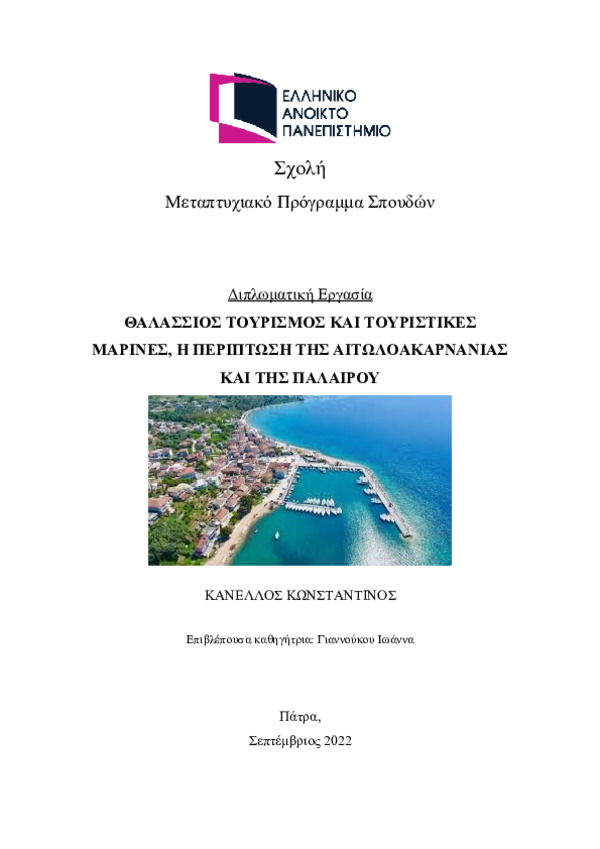 ΕΛΛΗΝΙΚΟ
ΑΝΟΙΚΤΟ
ΠΑΝΕΠΙΣΤΗΜΙΟ

Σχολή

Μεταπτυχιακό Πρόγραμμα Σπουδών

Διπλωματική Εργασία

ΘΑΛΑΣΣΙΟΣ ΤΟΥΡΙΣΜΟΣ ΚΑΙ ΤΟΥΡΙΣΤΙΚΕΣ ΜΑΡΙΝΕΣ, Η ΠΕΡΙΠΤΩΣΗ ΤΗΣ ΑΙΤΩΛΟΑΚΑΡΝΑΝΙΑΣ ΚΑΙ ΤΗΣ ΠΑΛΑΙΡΟΥ

ΚΑΝΕΛΛΟΣ ΚΩΝΣΤΑΝΤΙΝΟΣ

Επιβλέπουσα καθηγήτρια: Γιαννούκου Ιωάννα

Πάτρα,

Σεπτέμβριος 2022